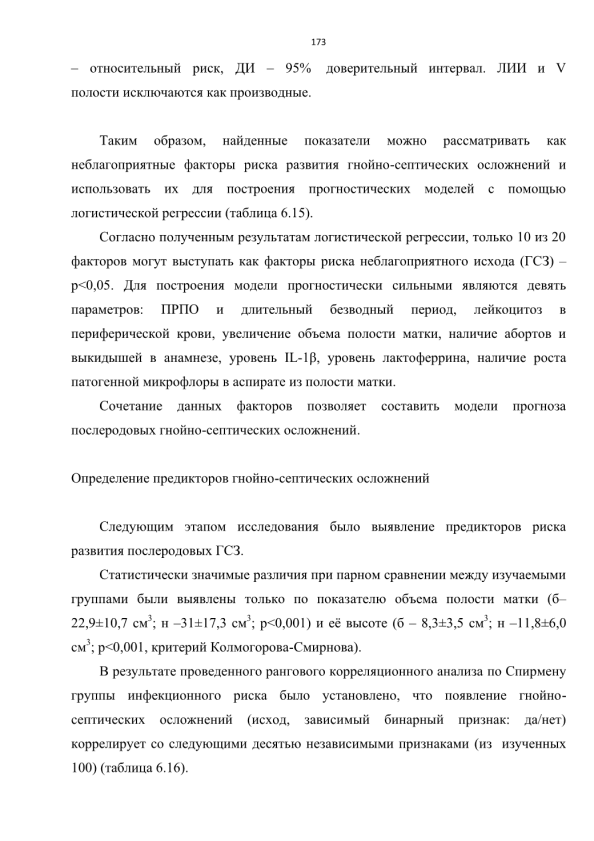 173

– относительный риск, ДИ – 95% доверительный интервал. ЛИИ и V полости исключаются как производные.

Таким образом, найденные показатели можно рассматривать как неблагоприятные факторы риска развития гнойно-септических осложнений и использовать их для построения прогностических моделей с помощью логистической регрессии (таблица 6.15).

Согласно полученным результатам логистической регрессии, только 10 из 20 факторов могут выступать как факторы риска неблагоприятного исхода (ГСЗ) – p<0,05. Для построения модели прогностически сильными являются девять параметров: ПРПО и длительный безводный период, лейкоцитоз в периферической крови, увеличение объема полости матки, наличие абортов и выкидышей в анамнезе, уровень IL-1β, уровень лактоферрина, наличие роста патогенной микрофлоры в аспирате из полости матки.

Сочетание данных факторов позволяет составить модели прогноза послеродовых гнойно-септических осложнений.

Определение предикторов гнойно-септических осложнений

Следующим этапом исследования было выявление предикторов риска развития послеродовых ГСЗ.

Статистически значимые различия при парном сравнении между изучаемыми группами были выявлены только по показателю объема полости матки (б– 22,9±10,7 см$^3$; н –31±17,3 см$^3$; p<0,001) и её высоте (б – 8,3±3,5 см$^3$; н –11,8±6,0 см$^3$; p<0,001, критерий Колмогорова-Смирнова).

В результате проведенного рангового корреляционного анализа по Спирмену группы инфекционного риска было установлено, что появление гнойно-септических осложнений (исход, зависимый бинарный признак: да/нет) коррелирует со следующими десятью независимыми признаками (из изученных 100) (таблица 6.16).